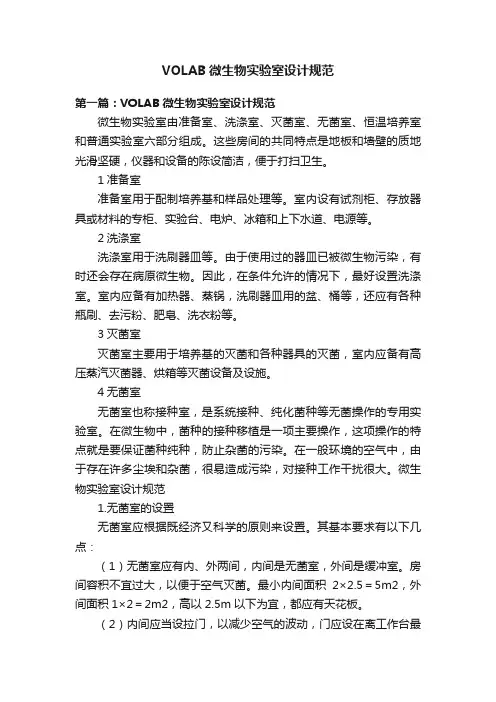 VOLAB 微生物实验室设计规范

第一篇：VOLAB 微生物实验室设计规范

微生物实验室由准备室、洗涤室、灭菌室、无菌室、恒温培养室和普通实验室六部分组成。这些房间的共同特点是地板和墙壁的质地光滑坚硬，仪器和设备的陈设简洁，便于打扫卫生。

1 准备室

准备室用于配制培养基和样品处理等。室内设有试剂柜、存放器具或材料的专柜、实验台、电炉、冰箱和上下水道、电源等。

2 洗涤室

洗涤室用于洗刷器皿等。由于使用过的器皿已被微生物污染，有时还会存在病原微生物。因此，在条件允许的情况下，最好设置洗涤室。室内应备有加热器、蒸锅，洗刷器皿用的盆、桶等，还应有各种瓶刷、去污粉、肥皂、洗衣粉等。

3 灭菌室

灭菌室主要用于培养基的灭菌和各种器具的灭菌，室内应备有高压蒸汽灭菌器、烘箱等灭菌设备及设施。

4 无菌室

无菌室也称接种室，是系统接种、纯化菌种等无菌操作的专用实验室。在微生物中，菌种的接种移植是一项主要操作，这项操作的特点就是要保证菌种纯种，防止杂菌的污染。在一般环境的空气中，由于存在许多尘埃和杂菌，很易造成污染，对接种工作干扰很大。微生物实验室设计规范

1.无菌室的设置

无菌室应根据既经济又科学的原则来设置。其基本要求有以下几点：

（1）无菌室应有内、外两间，内间是无菌室，外间是缓冲室。房间容积不宜过大，以便于空气灭菌。最小内间面积 2×2.5＝5m2，外间面积 1×2＝2m2，高以 2.5m 以下为宜，都应有天花板。

（2）内间应当设拉门，以减少空气的波动，门应设在离工作台最